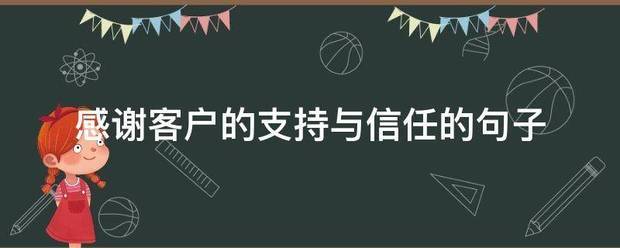 感谢客户的支持与信任的句子